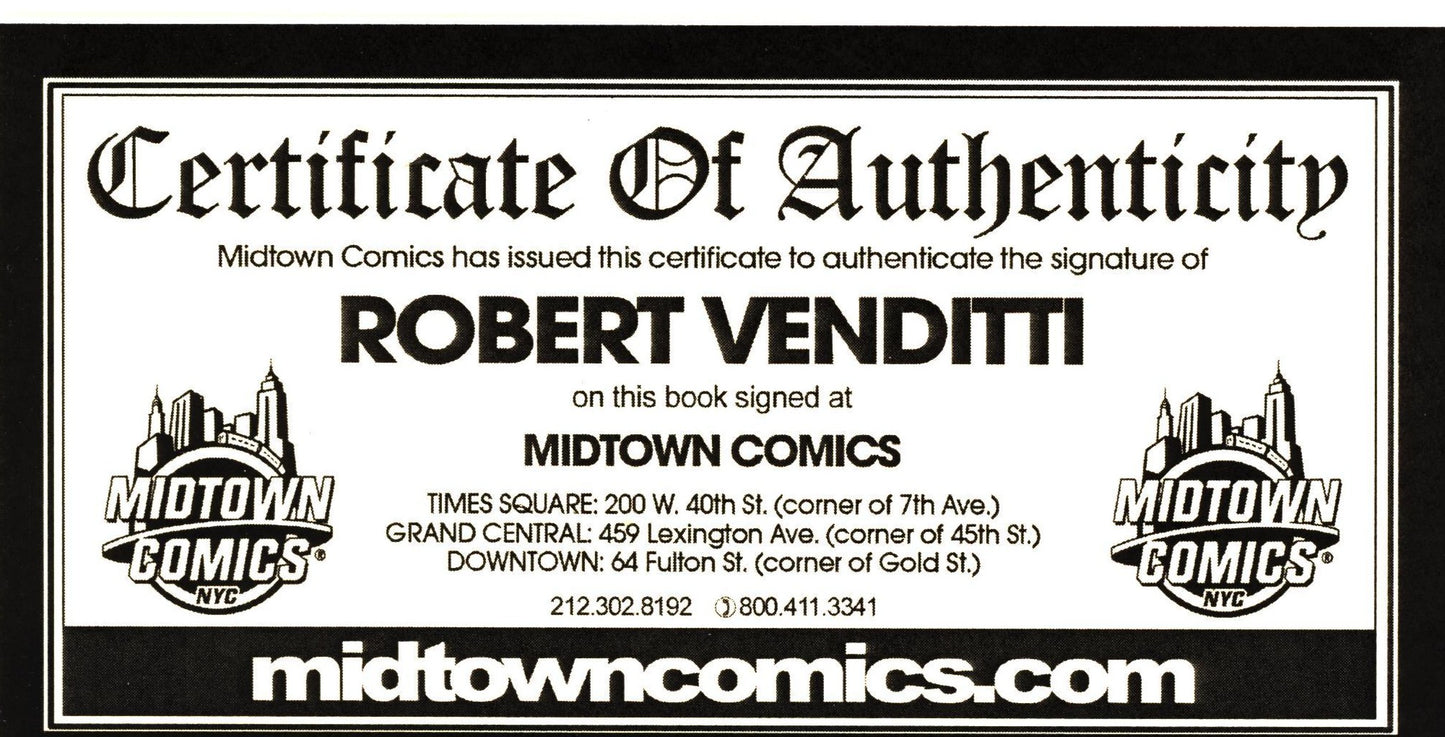 Certificate Of Authenticity

Midtown Comics has issued this certificate to authenticate the signature of

ROBERT VENDITTI

on this book signed at

MIDTOWN COMICS

TIMES SQUARE: 200 W. 40th St. (corner of 7th Ave.)
GRAND CENTRAL: 459 Lexington Ave. (corner of 45th St.)
DOWNTOWN: 64 Fulton St. (corner of Gold St.)

212.302.8192 800.411.3341

MIDTOWN COMICS® NYC

MIDTOWN COMICS® NYC

midtowncomics.com